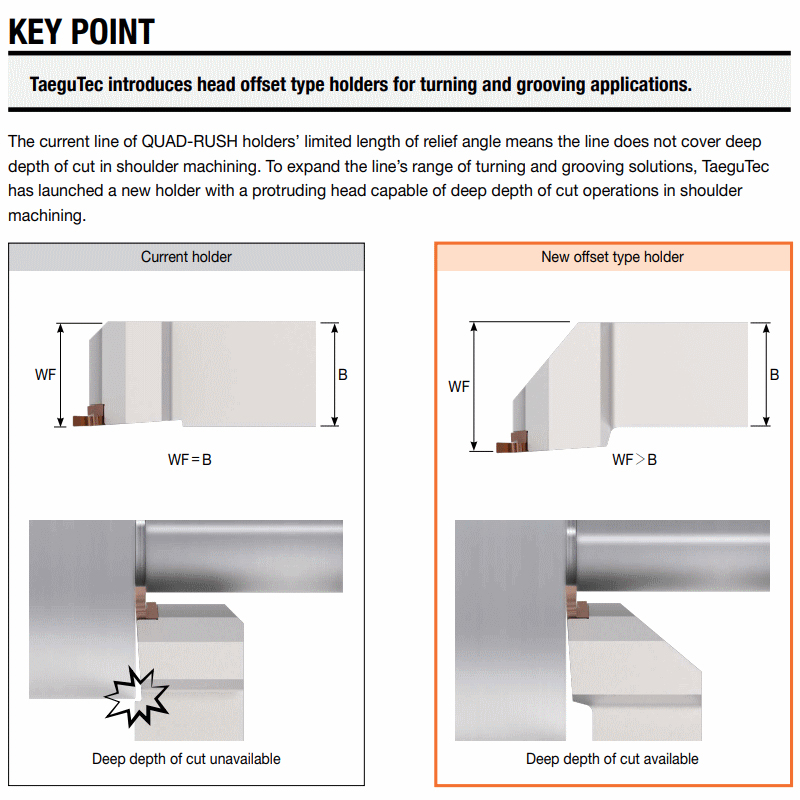 KEY POINT

TaeguTec introduces head offset type holders for turning and grooving applications.

The current line of QUAD-RUSH holders' limited length of relief angle means the line does not cover deep depth of cut in shoulder machining. To expand the line's range of turning and grooving solutions, TaeguTec has launched a new holder with a protruding head capable of deep depth of cut operations in shoulder machining.

Current holder

WF

B

WF = B

Deep depth of cut unavailable

New offset type holder

WF

B

WF > B

Deep depth of cut available